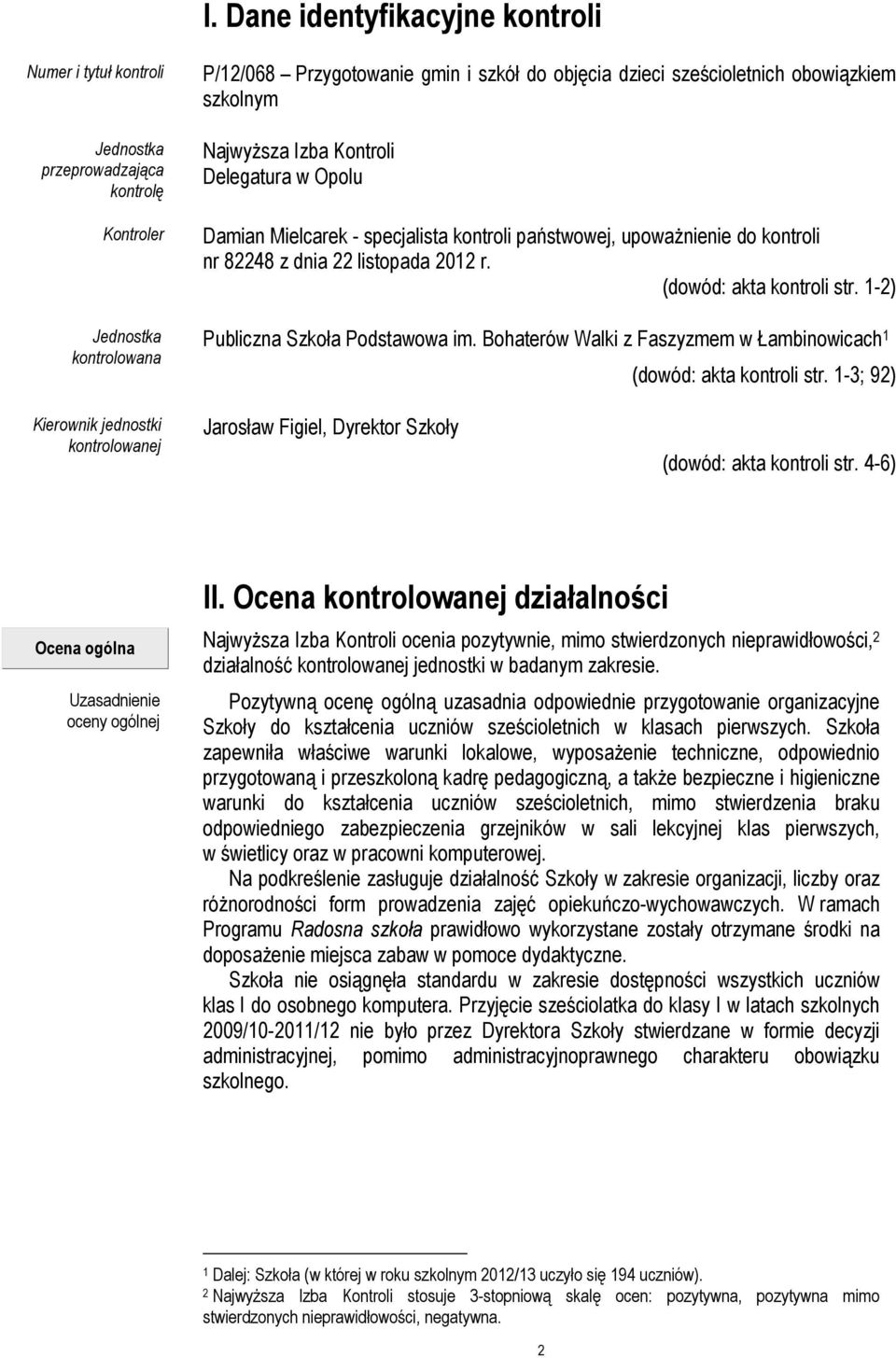 I. Dane identyfikacyjne kontroli

Numer i tytuł kontroli

P/12/068 – Przygotowanie gmin i szkół do objęcia dzieci sześcioletnich obowiązkiem szkolnym

Jednostka przeprowadzająca kontrolę

Najwyższa Izba Kontroli
Delegatura w Opolu

Kontroler

Damian Mielcarek - specjalista kontroli państwowej, upoważnienie do kontroli nr 82248 z dnia 22 listopada 2012 r.

(dowód: akta kontroli str. 1-2)

Jednostka kontrolowana

Publiczna Szkoła Podstawowa im. Bohaterów Walki z Faszyzmem w Łambinowicach$^1$

(dowód: akta kontroli str. 1-3; 92)

Kierownik jednostki kontrolowanej

Jarosław Figiel, Dyrektor Szkoły

(dowód: akta kontroli str. 4-6)

II. Ocena kontrolowanej działalności

Ocena ogólna

Najwyższa Izba Kontroli ocenia pozytywnie, mimo stwierdzonych nieprawidłowości,$^2$ działalność kontrolowanej jednostki w badanym zakresie.

Uzasadnienie oceny ogólnej

Pozytywną ocenę ogólną uzasadnia odpowiednie przygotowanie organizacyjne Szkoły do kształcenia uczniów sześcioletnich w klasach pierwszych. Szkoła zapewniła właściwe warunki lokalowe, wyposażenie techniczne, odpowiednio przygotowaną i przeszkoloną kadrę pedagogiczną, a także bezpieczne i higieniczne warunki do kształcenia uczniów sześcioletnich, mimo stwierdzenia braku odpowiedniego zabezpieczenia grzejników w sali lekcyjnej klas pierwszych, w świetlicy oraz w pracowni komputerowej.

Na podkreślenie zasługuje działalność Szkoły w zakresie organizacji, liczby oraz różnorodności form prowadzenia zajęć opiekuńczo-wychowawczych. W ramach Programu Radosna szkoła prawidłowo wykorzystane zostały otrzymane środki na doposażenie miejsca zabaw w pomoce dydaktyczne.

Szkoła nie osiągnęła standardu w zakresie dostępności wszystkich uczniów klas I do osobnego komputera. Przyjęcie sześciolatka do klasy I w latach szkolnych 2009/10-2011/12 nie było przez Dyrektora Szkoły stwierdzane w formie decyzji administracyjnej, pomimo administracyjnoprawnego charakteru obowiązku szkolnego.

$^1$ Dalej: Szkoła (w której w roku szkolnym 2012/13 uczyło się 194 uczniów).
$^2$ Najwyższa Izba Kontroli stosuje 3-stopniową skalę ocen: pozytywna, pozytywna mimo stwierdzonych nieprawidłowości, negatywna.

2